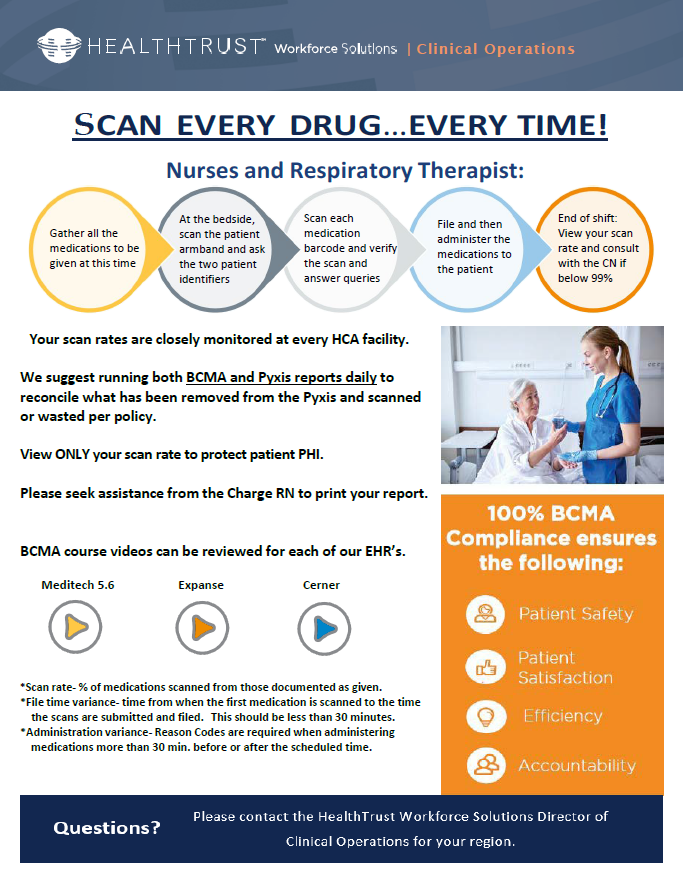 HEALTHTRUST™ Workforce Solutions | Clinical Operations

SCAN EVERY DRUG…EVERY TIME!

Nurses and Respiratory Therapist:

Gather all the medications to be given at this time

At the bedside, scan the patient armband and ask the two patient identifiers

Scan each medication barcode and verify the scan and answer queries

File and then administer the medications to the patient

End of shift: View your scan rate and consult with the CN if below 99%

Your scan rates are closely monitored at every HCA facility.

We suggest running both BCMA and Pyxis reports daily to reconcile what has been removed from the Pyxis and scanned or wasted per policy.

View ONLY your scan rate to protect patient PHI.

Please seek assistance from the Charge RN to print your report.

BCMA course videos can be reviewed for each of our EHR's.

Meditech 5.6

Expanse

Cerner

*Scan rate- % of medications scanned from those documented as given.
*File time variance- time from when the first medication is scanned to the time the scans are submitted and filed. This should be less than 30 minutes.
*Administration variance- Reason Codes are required when administering medications more than 30 min. before or after the scheduled time.

100% BCMA Compliance ensures the following:

Patient Safety

Patient Satisfaction

Efficiency

Accountability

Questions?

Please contact the HealthTrust Workforce Solutions Director of Clinical Operations for your region.